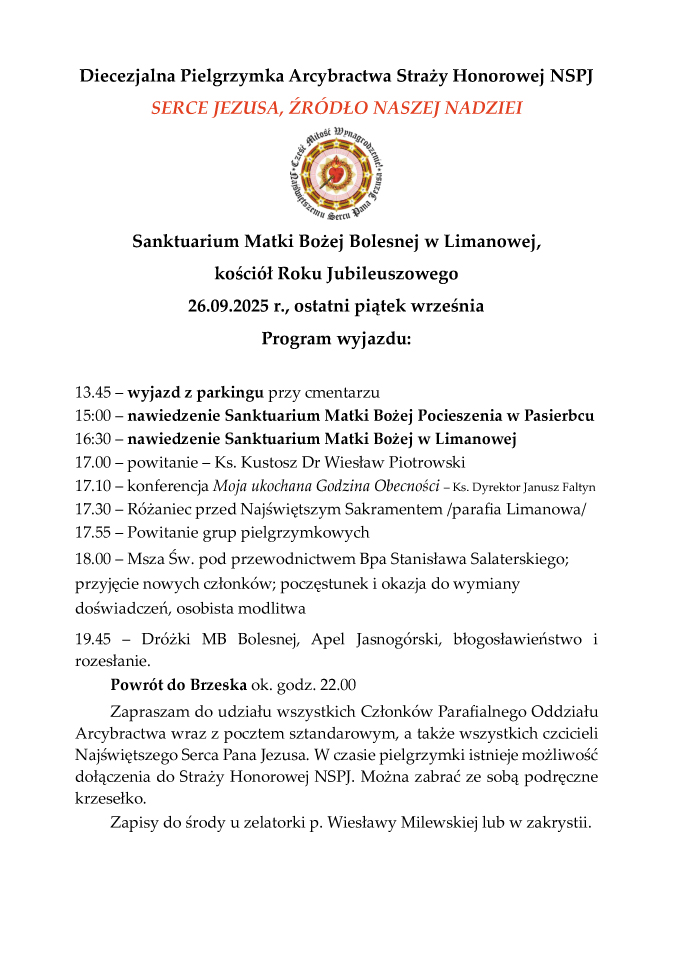 Diecezjalna Pielgrzymka Arcybractwa Straży Honorowej NSPJ

SERCE JEZUSA, ŹRÓDŁO NASZEJ NADZIEI

Cześć Miłość Wynagrodzenie Najświętszemu Sercu Pana Jezusa

Sanktuarium Matki Bożej Bolesnej w Limanowej,

kościół Roku Jubileuszowego

26.09.2025 r., ostatni piątek września

Program wyjazdu:

13.45 – wyjazd z parkingu przy cmentarzu
15:00 – nawiedzenie Sanktuarium Matki Bożej Pocieszenia w Pasierbcu
16:30 – nawiedzenie Sanktuarium Matki Bożej w Limanowej
17.00 – powitanie – Ks. Kustosz Dr Wiesław Piotrowski
17.10 – konferencja Moja ukochana Godzina Obecności – Ks. Dyrektor Janusz Faltyn
17.30 – Różaniec przed Najświętszym Sakramentem /parafia Limanowa/
17.55 – Powitanie grup pielgrzymkowych
18.00 – Msza Św. pod przewodnictwem Bpa Stanisława Salaterskiego; przyjęcie nowych członków; poczęstunek i okazja do wymiany doświadczeń, osobista modlitwa

19.45 – Dróżki MB Bolesnej, Apel Jasnogórski, błogosławieństwo i rozesłanie.

Powrót do Brzeska ok. godz. 22.00

Zapraszam do udziału wszystkich Członków Parafialnego Oddziału Arcybractwa wraz z pocztem sztandarowym, a także wszystkich czcicieli Najświętszego Serca Pana Jezusa. W czasie pielgrzymki istnieje możliwość dołączenia do Straży Honorowej NSPJ. Można zabrać ze sobą podręczne krzesełko.

Zapisy do środy u zelatorki p. Wiesławy Milewskiej lub w zakrystii.